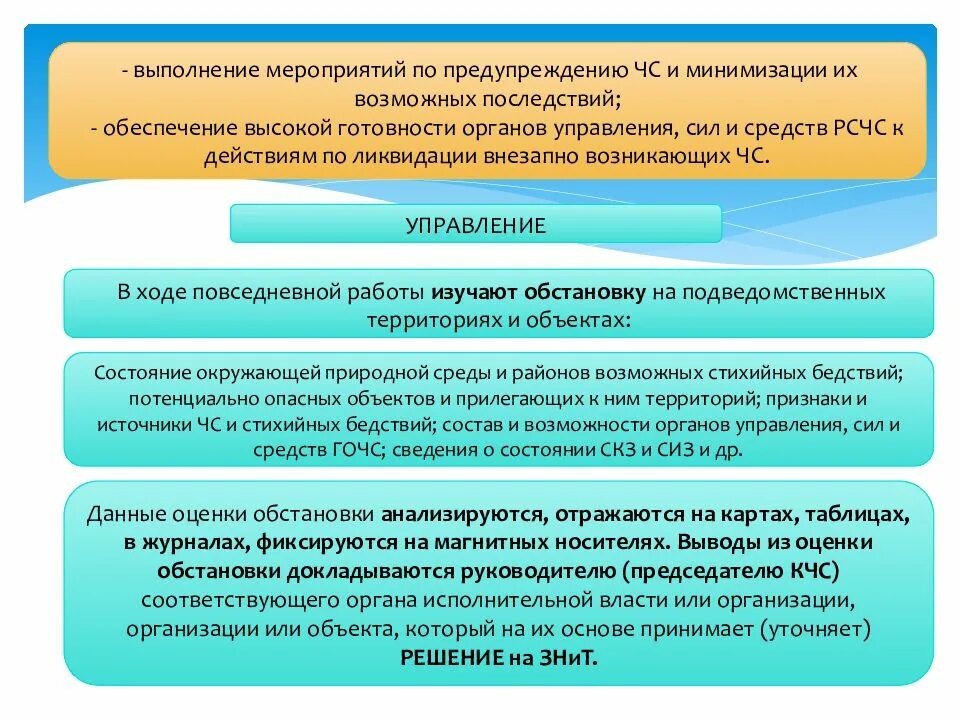 - выполнение мероприятий по предупреждению ЧС и минимизации их возможных последствий;
- обеспечение высокой готовности органов управления, сил и средств РСЧС к действиям по ликвидации внезапно возникающих ЧС.

УПРАВЛЕНИЕ

В ходе повседневной работы изучают обстановку на подведомственных территориях и объектах:

Состояние окружающей природной среды и районов возможных стихийных бедствий; потенциально опасных объектов и прилегающих к ним территорий; признаки и источники ЧС и стихийных бедствий; состав и возможности органов управления, сил и средств ГОЧС; сведения о состоянии СКЗ и СИЗ и др.

Данные оценки обстановки анализируются, отражаются на картах, таблицах, в журналах, фиксируются на магнитных носителях. Выводы из оценки обстановки докладываются руководителю (председателю КЧС) соответствующего органа исполнительной власти или организации, организации или объекта, который на их основе принимает (уточняет) РЕШЕНИЕ на ЗНиТ.